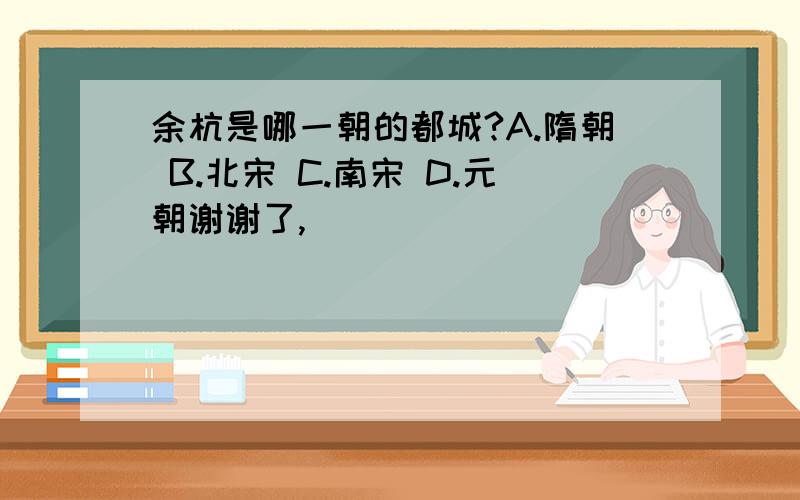 余杭是哪一朝的都城?A.隋朝 B.北宋 C.南宋 D.元朝谢谢了,